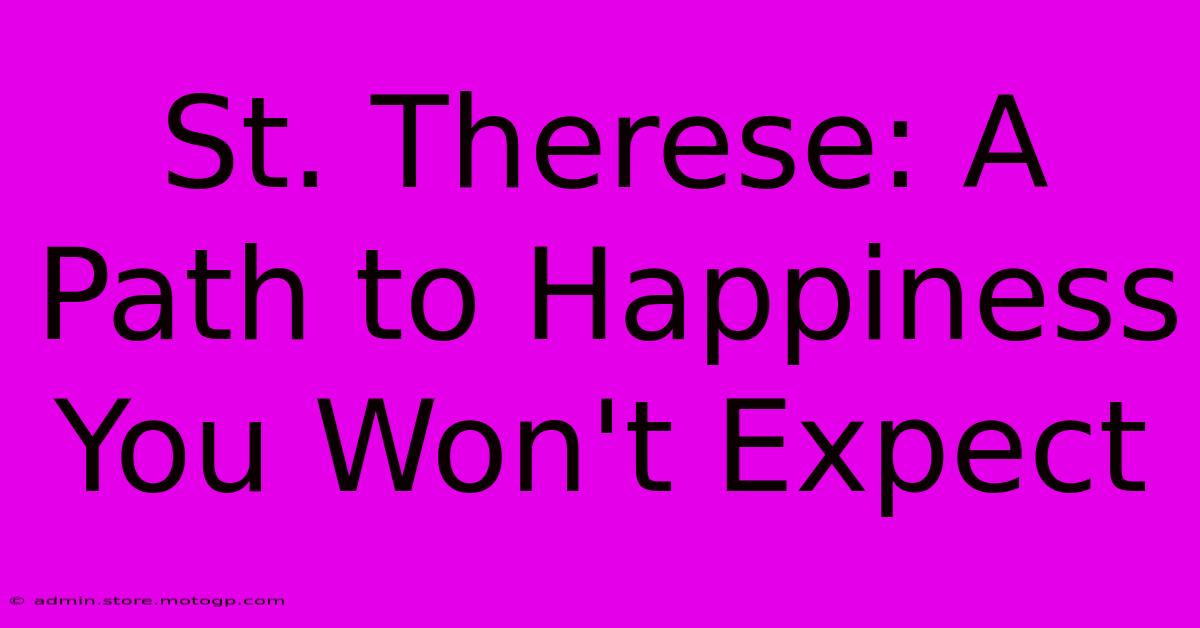 St. Therese: A Path to Happiness You Won't Expect

© admin.store.motogp.com